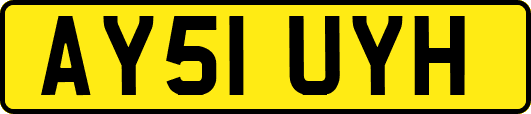 AY51 UYH